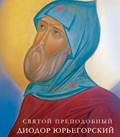 СВЯТОЙ ПРЕПОДОБНЫЙ
ДИОДОР ЮРЬЕГОРСКИЙ